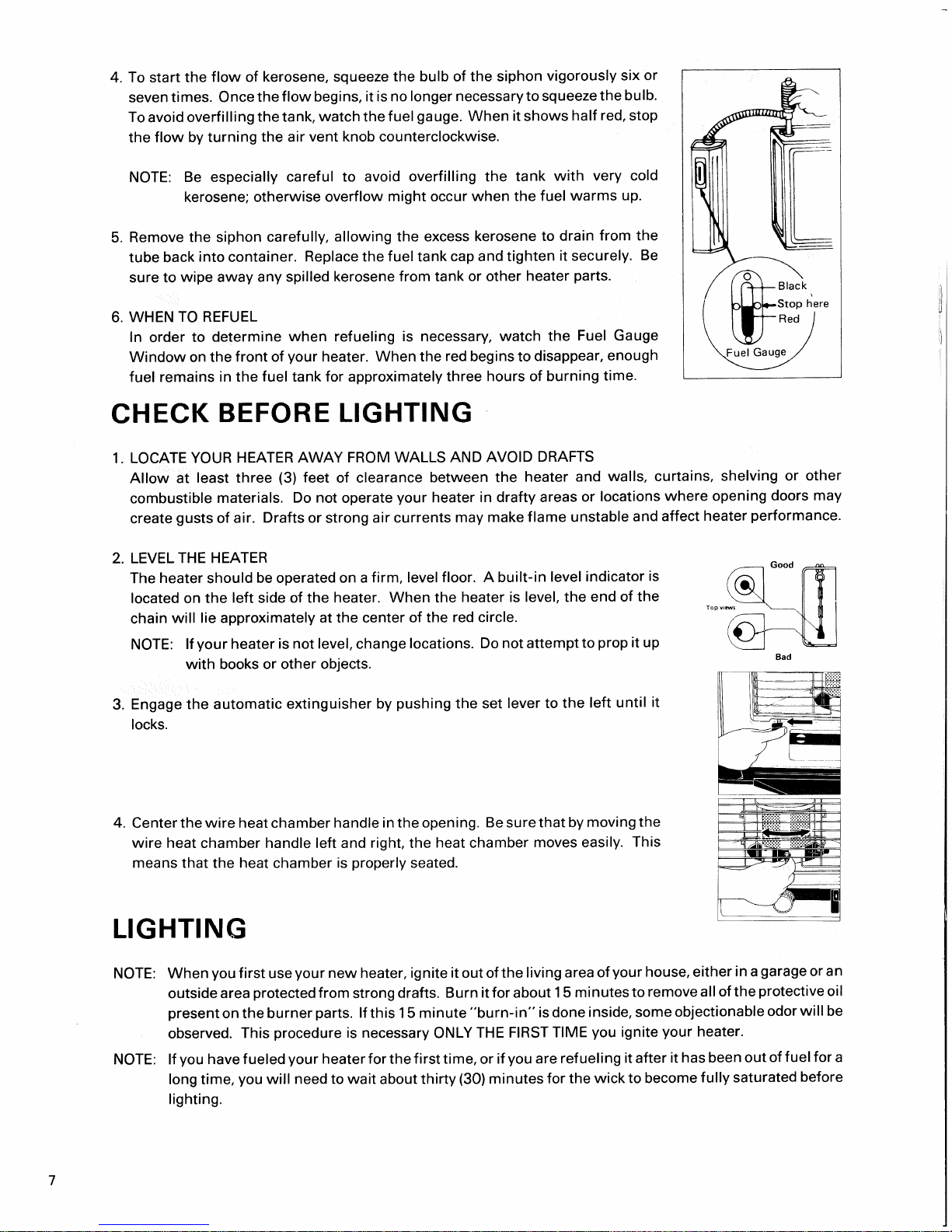 4. To start the flow of kerosene, squeeze the bulb of the siphon vigorously six or seven times. Once the flow begins, it is no longer necessary to squeeze the bulb. To avoid overfilling the tank, watch the fuel gauge. When it shows half red, stop the flow by turning the air vent knob counterclockwise.

NOTE: Be especially careful to avoid overfilling the tank with very cold kerosene; otherwise overflow might occur when the fuel warms up.

5. Remove the siphon carefully, allowing the excess kerosene to drain from the tube back into container. Replace the fuel tank cap and tighten it securely. Be sure to wipe away any spilled kerosene from tank or other heater parts.

6. WHEN TO REFUEL
In order to determine when refueling is necessary, watch the Fuel Gauge Window on the front of your heater. When the red begins to disappear, enough fuel remains in the fuel tank for approximately three hours of burning time.

Black
Stop here
Red
Fuel Gauge

CHECK BEFORE LIGHTING

1. LOCATE YOUR HEATER AWAY FROM WALLS AND AVOID DRAFTS
Allow at least three (3) feet of clearance between the heater and walls, curtains, shelving or other combustible materials. Do not operate your heater in drafty areas or locations where opening doors may create gusts of air. Drafts or strong air currents may make flame unstable and affect heater performance.

2. LEVEL THE HEATER
The heater should be operated on a firm, level floor. A built-in level indicator is located on the left side of the heater. When the heater is level, the end of the chain will lie approximately at the center of the red circle.

NOTE: If your heater is not level, change locations. Do not attempt to prop it up with books or other objects.

Good
Top views
Bad

3. Engage the automatic extinguisher by pushing the set lever to the left until it locks.

4. Center the wire heat chamber handle in the opening. Be sure that by moving the wire heat chamber handle left and right, the heat chamber moves easily. This means that the heat chamber is properly seated.

LIGHTING

NOTE: When you first use your new heater, ignite it out of the living area of your house, either in a garage or an outside area protected from strong drafts. Burn it for about 15 minutes to remove all of the protective oil present on the burner parts. If this 15 minute "burn-in" is done inside, some objectionable odor will be observed. This procedure is necessary ONLY THE FIRST TIME you ignite your heater.

NOTE: If you have fueled your heater for the first time, or if you are refueling it after it has been out of fuel for a long time, you will need to wait about thirty (30) minutes for the wick to become fully saturated before lighting.

7